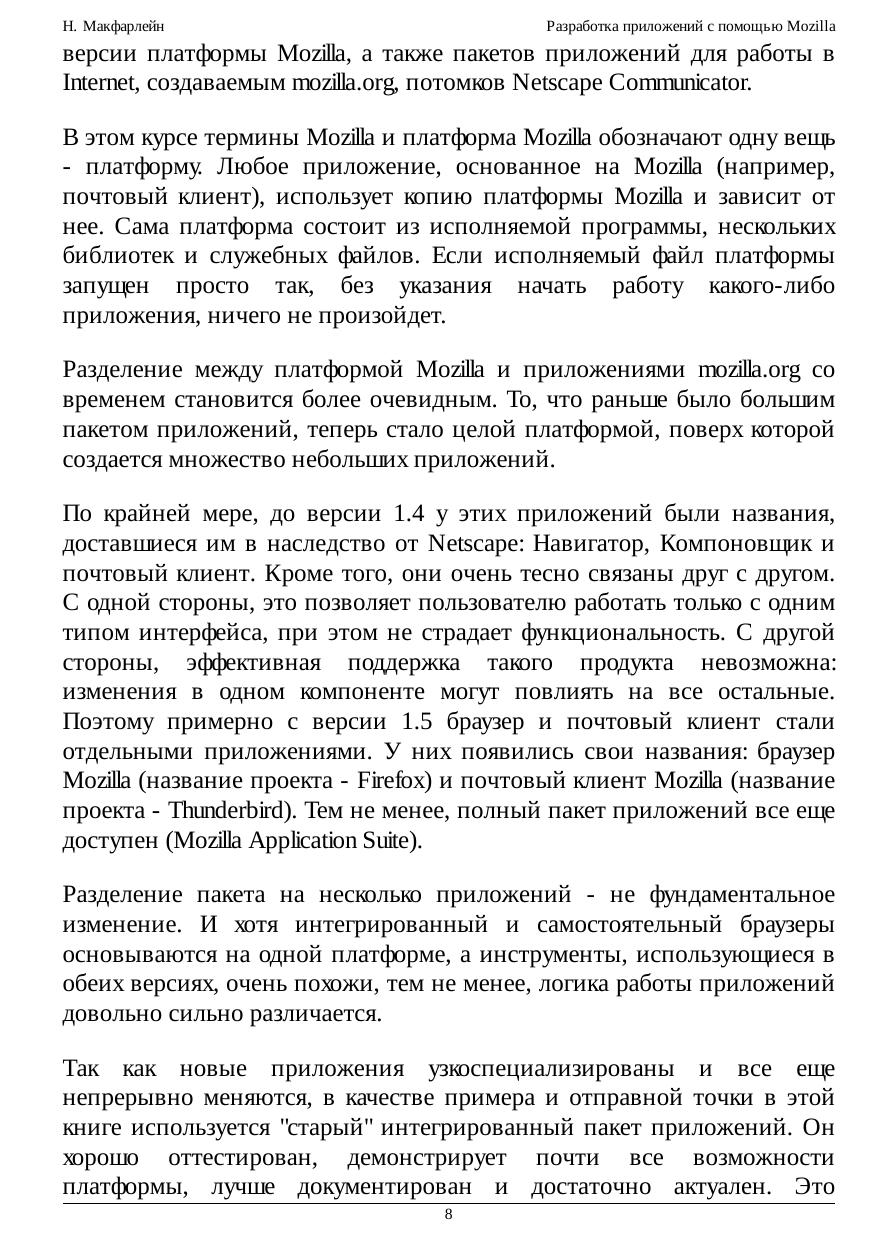 Н. Макфарлейн Разработка приложений с помощью Mozilla

версии платформы Mozilla, а также пакетов приложений для работы в Internet, создаваемым mozilla.org, потомков Netscape Communicator.

В этом курсе термины Mozilla и платформа Mozilla обозначают одну вещь - платформу. Любое приложение, основанное на Mozilla (например, почтовый клиент), использует копию платформы Mozilla и зависит от нее. Сама платформа состоит из исполняемой программы, нескольких библиотек и служебных файлов. Если исполняемый файл платформы запущен просто так, без указания начать работу какого-либо приложения, ничего не произойдет.

Разделение между платформой Mozilla и приложениями mozilla.org со временем становится более очевидным. То, что раньше было большим пакетом приложений, теперь стало целой платформой, поверх которой создается множество небольших приложений.

По крайней мере, до версии 1.4 у этих приложений были названия, доставшиеся им в наследство от Netscape: Навигатор, Компоновщик и почтовый клиент. Кроме того, они очень тесно связаны друг с другом. С одной стороны, это позволяет пользователю работать только с одним типом интерфейса, при этом не страдает функциональность. С другой стороны, эффективная поддержка такого продукта невозможна: изменения в одном компоненте могут повлиять на все остальные. Поэтому примерно с версии 1.5 браузер и почтовый клиент стали отдельными приложениями. У них появились свои названия: браузер Mozilla (название проекта - Firefox) и почтовый клиент Mozilla (название проекта - Thunderbird). Тем не менее, полный пакет приложений все еще доступен (Mozilla Application Suite).

Разделение пакета на несколько приложений - не фундаментальное изменение. И хотя интегрированный и самостоятельный браузеры основываются на одной платформе, а инструменты, использующиеся в обеих версиях, очень похожи, тем не менее, логика работы приложений довольно сильно различается.

Так как новые приложения узкоспециализированы и все еще непрерывно меняются, в качестве примера и отправной точки в этой книге используется "старый" интегрированный пакет приложений. Он хорошо оттестирован, демонстрирует почти все возможности платформы, лучше документирован и достаточно актуален. Это

8